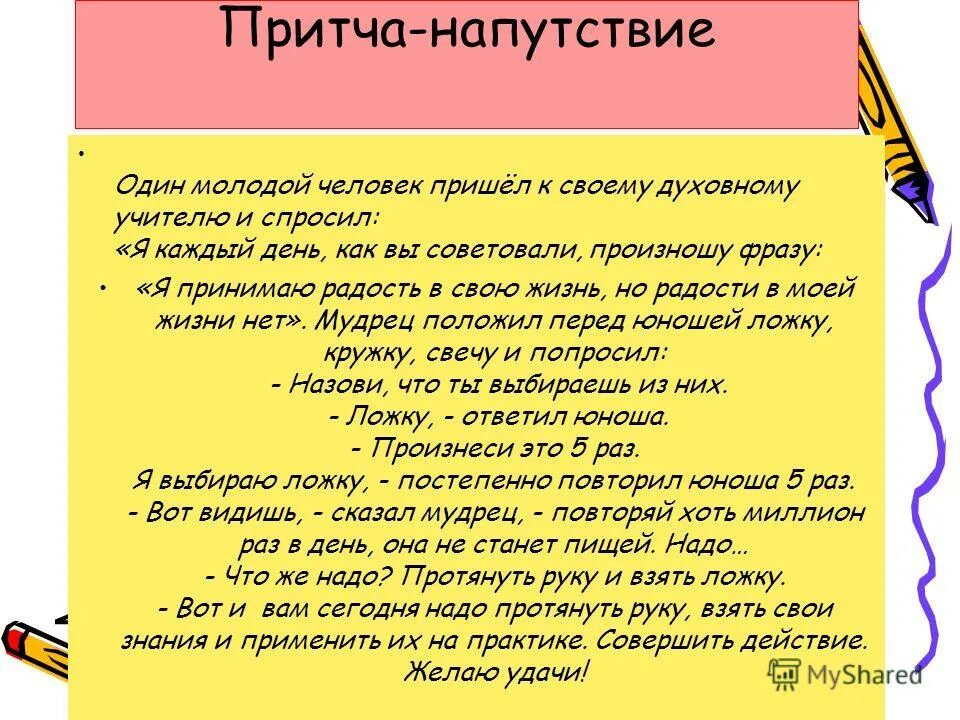 Притча-напутствие

•

Один молодой человек пришёл к своему духовному учителю и спросил:
«Я каждый день, как вы советовали, произношу фразу:

• «Я принимаю радость в свою жизнь, но радости в моей жизни нет». Мудрец положил перед юношей ложку, кружку, свечу и попросил:
- Назови, что ты выбираешь из них.
- Ложку, - ответил юноша.
- Произнеси это 5 раз.
Я выбираю ложку, - постепенно повторил юноша 5 раз.
- Вот видишь, - сказал мудрец, - повторяй хоть миллион раз в день, она не станет пищей. Надо…
- Что же надо? Протянуть руку и взять ложку.
- Вот и вам сегодня надо протянуть руку, взять свои знания и применить их на практике. Совершить действие.
Желаю удачи!

MyShared